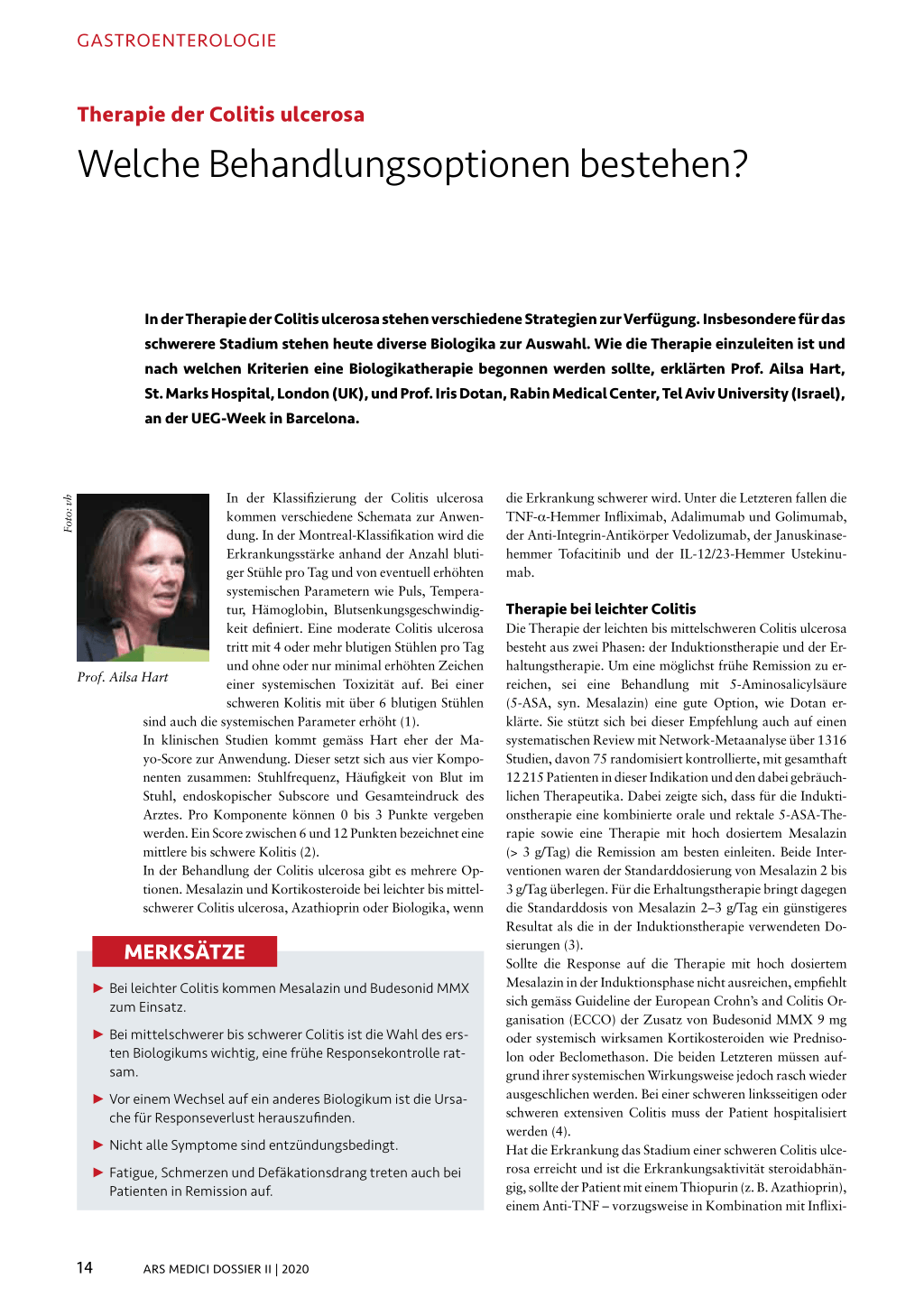 GASTROENTEROLOGIE

Therapie der Colitis ulcerosa

Welche Behandlungsoptionen bestehen?

In der Therapie der Colitis ulcerosa stehen verschiedene Strategien zur Verfügung. Insbesondere für das schwerere Stadium stehen heute diverse Biologika zur Auswahl. Wie die Therapie einzuleiten ist und nach welchen Kriterien eine Biologikatherapie begonnen werden sollte, erklärten Prof. Ailsa Hart, St. Marks Hospital, London (UK), und Prof. Iris Dotan, Rabin Medical Center, Tel Aviv University (Israel), an der UEG-Week in Barcelona.

Foto: vh

Prof. Ailsa Hart

In der Klassifizierung der Colitis ulcerosa kommen verschiedene Schemata zur Anwendung. In der Montreal-Klassifikation wird die Erkrankungsstärke anhand der Anzahl blutiger Stühle pro Tag und von eventuell erhöhten systemischen Parametern wie Puls, Temperatur, Hämoglobin, Blutsenkungsgeschwindigkeit definiert. Eine moderate Colitis ulcerosa tritt mit 4 oder mehr blutigen Stühlen pro Tag und ohne oder nur minimal erhöhten Zeichen einer systemischen Toxizität auf. Bei einer schweren Kolitis mit über 6 blutigen Stühlen sind auch die systemischen Parameter erhöht (1).
In klinischen Studien kommt gemäss Hart eher der Mayo-Score zur Anwendung. Dieser setzt sich aus vier Komponenten zusammen: Stuhlfrequenz, Häufigkeit von Blut im Stuhl, endoskopischer Subscore und Gesamteindruck des Arztes. Pro Komponente können 0 bis 3 Punkte vergeben werden. Ein Score zwischen 6 und 12 Punkten bezeichnet eine mittlere bis schwere Kolitis (2).
In der Behandlung der Colitis ulcerosa gibt es mehrere Optionen. Mesalazin und Kortikosteroide bei leichter bis mittelschwerer Colitis ulcerosa, Azathioprin oder Biologika, wenn

MERKSÄTZE

▶ Bei leichter Colitis kommen Mesalazin und Budesonid MMX zum Einsatz.

▶ Bei mittelschwerer bis schwerer Colitis ist die Wahl des ersten Biologikums wichtig, eine frühe Responsekontrolle ratsam.

▶ Vor einem Wechsel auf ein anderes Biologikum ist die Ursache für Responseverlust herauszufinden.

▶ Nicht alle Symptome sind entzündungsbedingt.

▶ Fatigue, Schmerzen und Defäkationsdrang treten auch bei Patienten in Remission auf.

die Erkrankung schwerer wird. Unter die Letzteren fallen die TNF-α-Hemmer Infliximab, Adalimumab und Golimumab, der Anti-Integrin-Antikörper Vedolizumab, der Januskinasehemmer Tofacitinib und der IL-12/23-Hemmer Ustekinumab.

Therapie bei leichter Colitis
Die Therapie der leichten bis mittelschweren Colitis ulcerosa besteht aus zwei Phasen: der Induktionstherapie und der Erhaltungstherapie. Um eine möglichst frühe Remission zu erreichen, sei eine Behandlung mit 5-Aminosalicylsäure (5-ASA, syn. Mesalazin) eine gute Option, wie Dotan erklärte. Sie stützt sich bei dieser Empfehlung auch auf einen systematischen Review mit Network-Metaanalyse über 1316 Studien, davon 75 randomisiert kontrollierte, mit gesamthaft 12 215 Patienten in dieser Indikation und den dabei gebräuchlichen Therapeutika. Dabei zeigte sich, dass für die Induktionstherapie eine kombinierte orale und rektale 5-ASA-Therapie sowie eine Therapie mit hoch dosiertem Mesalazin (> 3 g/Tag) die Remission am besten einleiten. Beide Interventionen waren der Standarddosierung von Mesalazin 2 bis 3 g/Tag überlegen. Für die Erhaltungstherapie bringt dagegen die Standarddosis von Mesalazin 2–3 g/Tag ein günstigeres Resultat als die in der Induktionstherapie verwendeten Dosierungen (3).
Sollte die Response auf die Therapie mit hoch dosiertem Mesalazin in der Induktionsphase nicht ausreichen, empfiehlt sich gemäss Guideline der European Crohn's and Colitis Organisation (ECCO) der Zusatz von Budesonid MMX 9 mg oder systemisch wirksamen Kortikosteroiden wie Prednisolon oder Beclomethason. Die beiden Letzteren müssen aufgrund ihrer systemischen Wirkungsweise jedoch rasch wieder ausgeschlichen werden. Bei einer schweren linksseitigen oder schweren extensiven Colitis muss der Patient hospitalisiert werden (4).
Hat die Erkrankung das Stadium einer schweren Colitis ulcerosa erreicht und ist die Erkrankungsaktivität steroidabhängig, sollte der Patient mit einem Thiopurin (z. B. Azathioprin), einem Anti-TNF – vorzugsweise in Kombination mit Inflixi-

14 ARS MEDICI DOSSIER II | 2020